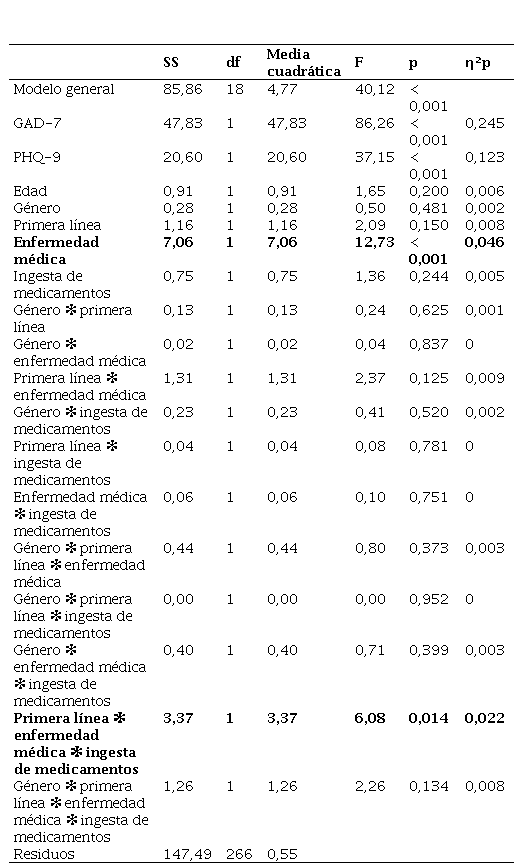 | | SS | df | Media cuadrática | F | p | η²p |
|---|---|---|---|---|---|---|
| Modelo general | 85,86 | 18 | 4,77 | 40,12 | < 0,001 | |
| GAD-7 | 47,83 | 1 | 47,83 | 86,26 | < 0,001 | 0,245 |
| PHQ-9 | 20,60 | 1 | 20,60 | 37,15 | < 0,001 | 0,123 |
| Edad | 0,91 | 1 | 0,91 | 1,65 | 0,200 | 0,006 |
| Género | 0,28 | 1 | 0,28 | 0,50 | 0,481 | 0,002 |
| Primera línea | 1,16 | 1 | 1,16 | 2,09 | 0,150 | 0,008 |
| **Enfermedad médica** | **7,06** | **1** | **7,06** | **12,73** | **< 0,001** | **0,046** |
| Ingesta de medicamentos | 0,75 | 1 | 0,75 | 1,36 | 0,244 | 0,005 |
| Género ✻ primera línea | 0,13 | 1 | 0,13 | 0,24 | 0,625 | 0,001 |
| Género ✻ enfermedad médica | 0,02 | 1 | 0,02 | 0,04 | 0,837 | 0 |
| Primera línea ✻ enfermedad médica | 1,31 | 1 | 1,31 | 2,37 | 0,125 | 0,009 |
| Género ✻ ingesta de medicamentos | 0,23 | 1 | 0,23 | 0,41 | 0,520 | 0,002 |
| Primera línea ✻ ingesta de medicamentos | 0,04 | 1 | 0,04 | 0,08 | 0,781 | 0 |
| Enfermedad médica ✻ ingesta de medicamentos | 0,06 | 1 | 0,06 | 0,10 | 0,751 | 0 |
| Género ✻ primera línea ✻ enfermedad médica | 0,44 | 1 | 0,44 | 0,80 | 0,373 | 0,003 |
| Género ✻ primera línea ✻ ingesta de medicamentos | 0,00 | 1 | 0,00 | 0,00 | 0,952 | 0 |
| Género ✻ enfermedad médica ✻ ingesta de medicamentos | 0,40 | 1 | 0,40 | 0,71 | 0,399 | 0,003 |
| **Primera línea ✻ enfermedad médica ✻ ingesta de medicamentos** | **3,37** | **1** | **3,37** | **6,08** | **0,014** | **0,022** |
| Género ✻ primera línea ✻ enfermedad médica ✻ ingesta de medicamentos | 1,26 | 1 | 1,26 | 2,26 | 0,134 | 0,008 |
| Residuos | 147,49 | 266 | 0,55 | | | |